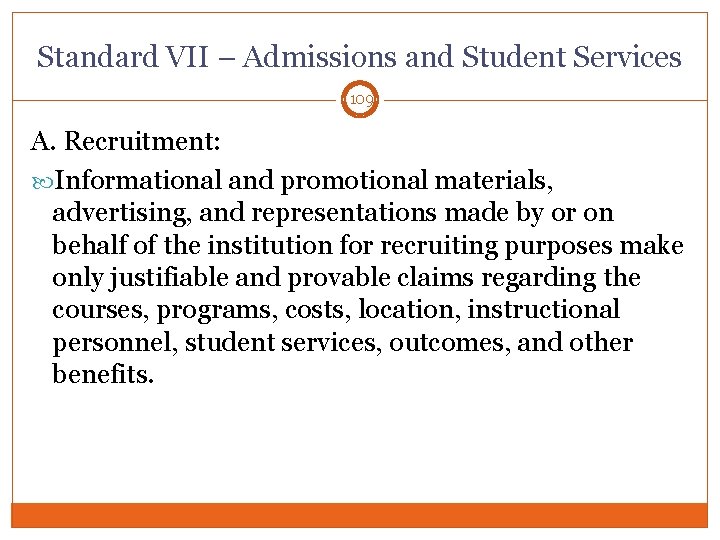 Standard VII – Admissions and Student Services

109

A. Recruitment:

Informational and promotional materials, advertising, and representations made by or on behalf of the institution for recruiting purposes make only justifiable and provable claims regarding the courses, programs, costs, location, instructional personnel, student services, outcomes, and other benefits.